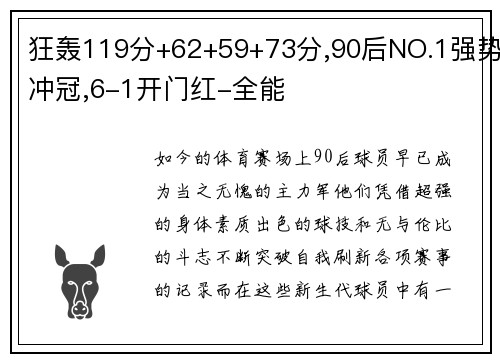 狂轰119分+62+59+73分,90后NO.1强势冲冠,6-1开门红-全能

如今的体育赛场上90后球员早已成为当之无愧的主力军他们凭借超强的身体素质出色的球技和无与伦比的斗志不断突破自我刷新各项赛事的记录而在这些新生代球员中有一